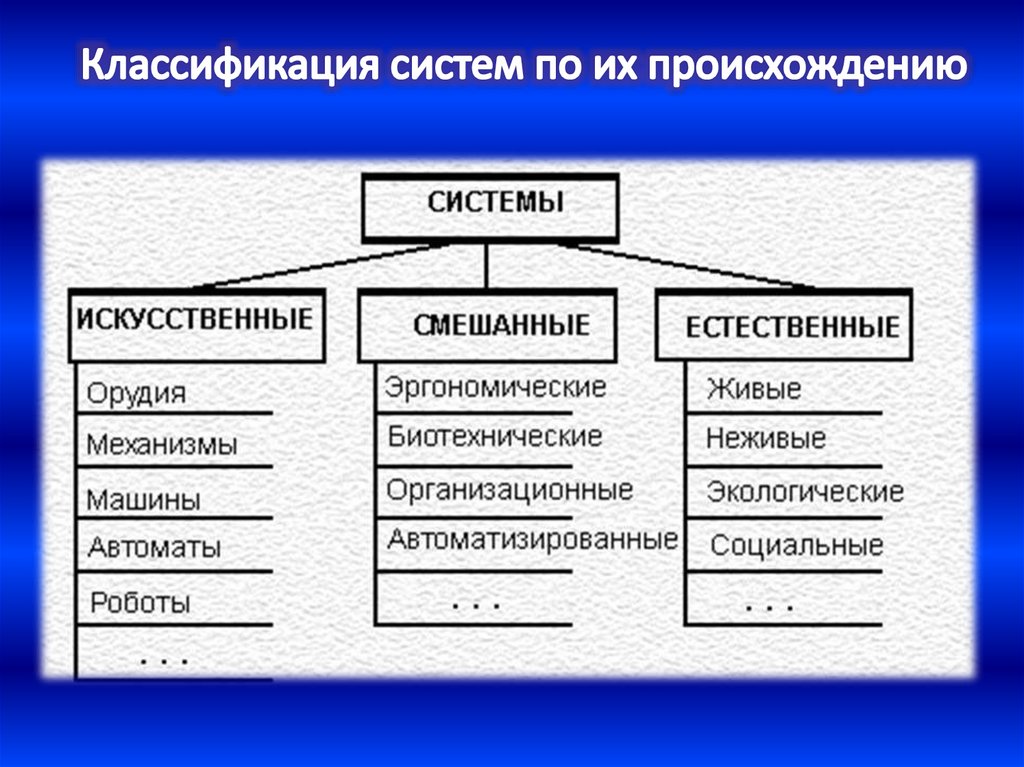 Классификация систем по их происхождению

СИСТЕМЫ

ИСКУССТВЕННЫЕ

Орудия

Механизмы

Машины

Автоматы

Роботы

. . .

СМЕШАННЫЕ

Эргономические

Биотехнические

Организационные

Автоматизированные

. . .

ЕСТЕСТВЕННЫЕ

Живые

Неживые

Экологические

Социальные

. . .